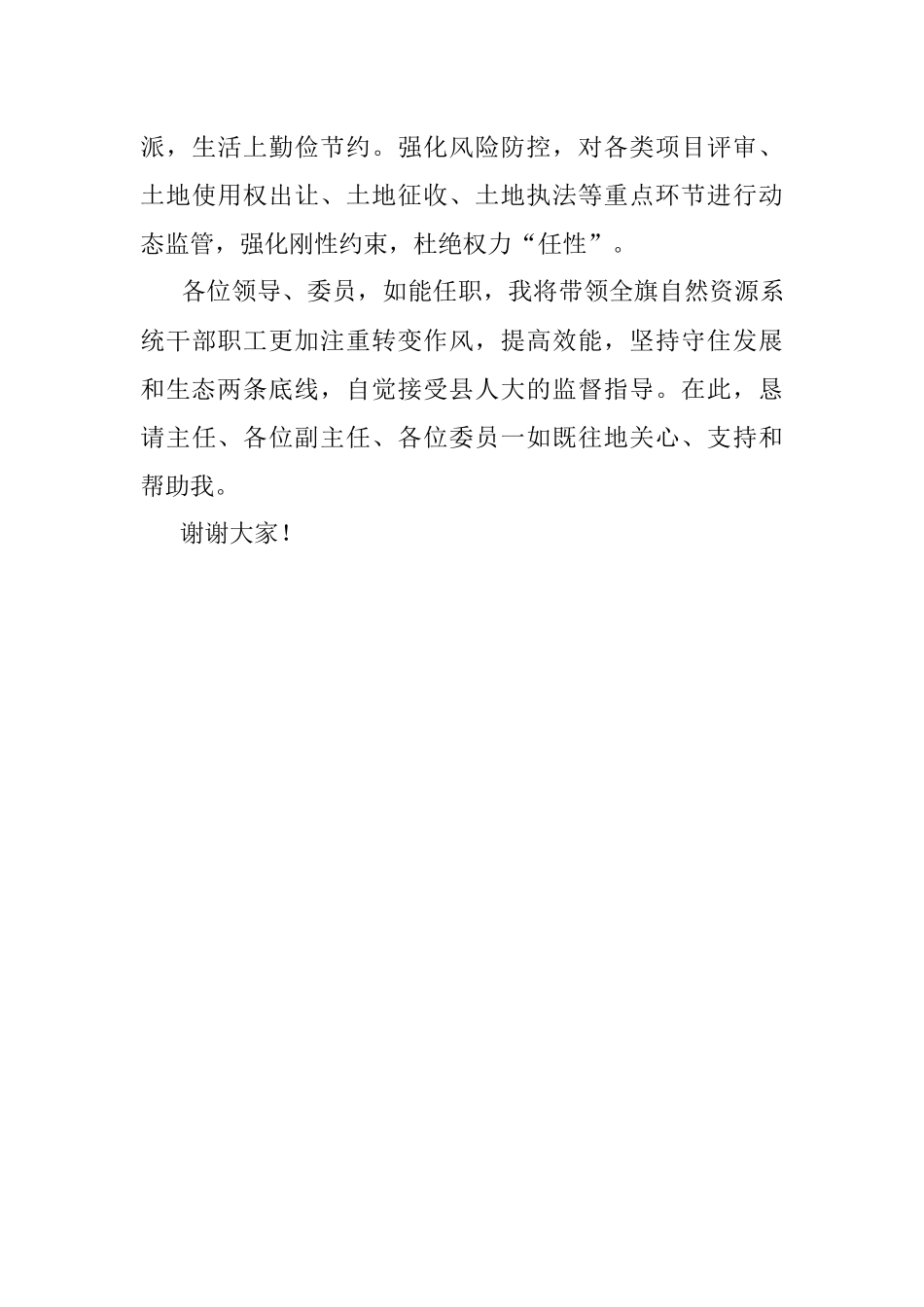 派，生活上勤俭节约。强化风险防控，对各类项目评审、土地使用权出让、土地征收、土地执法等重点环节进行动态监管，强化刚性约束，杜绝权力“任性”。

各位领导、委员，如能任职，我将带领全旗自然资源系统干部职工更加注重转变作风，提高效能，坚持守住发展和生态两条底线，自觉接受县人大的监督指导。在此，恳请主任、各位副主任、各位委员一如既往地关心、支持和帮助我。

谢谢大家！